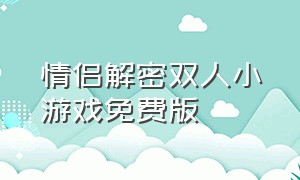 情侣解密双人小游戏免费版